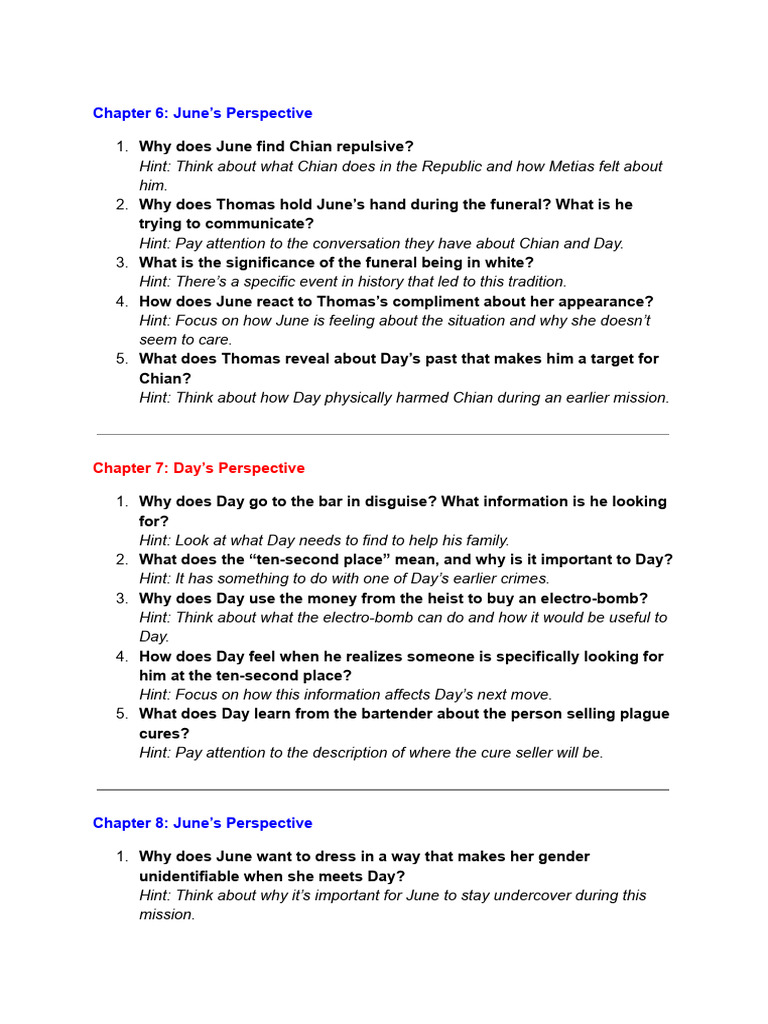 Chapter 6: June's Perspective

1. Why does June find Chian repulsive?
Hint: Think about what Chian does in the Republic and how Metias felt about him.
2. Why does Thomas hold June's hand during the funeral? What is he trying to communicate?
Hint: Pay attention to the conversation they have about Chian and Day.
3. What is the significance of the funeral being in white?
Hint: There's a specific event in history that led to this tradition.
4. How does June react to Thomas's compliment about her appearance?
Hint: Focus on how June is feeling about the situation and why she doesn't seem to care.
5. What does Thomas reveal about Day's past that makes him a target for Chian?
Hint: Think about how Day physically harmed Chian during an earlier mission.

Chapter 7: Day's Perspective

1. Why does Day go to the bar in disguise? What information is he looking for?
Hint: Look at what Day needs to find to help his family.
2. What does the "ten-second place" mean, and why is it important to Day?
Hint: It has something to do with one of Day's earlier crimes.
3. Why does Day use the money from the heist to buy an electro-bomb?
Hint: Think about what the electro-bomb can do and how it would be useful to Day.
4. How does Day feel when he realizes someone is specifically looking for him at the ten-second place?
Hint: Focus on how this information affects Day's next move.
5. What does Day learn from the bartender about the person selling plague cures?
Hint: Pay attention to the description of where the cure seller will be.

Chapter 8: June's Perspective

1. Why does June want to dress in a way that makes her gender unidentifiable when she meets Day?
Hint: Think about why it's important for June to stay undercover during this mission.